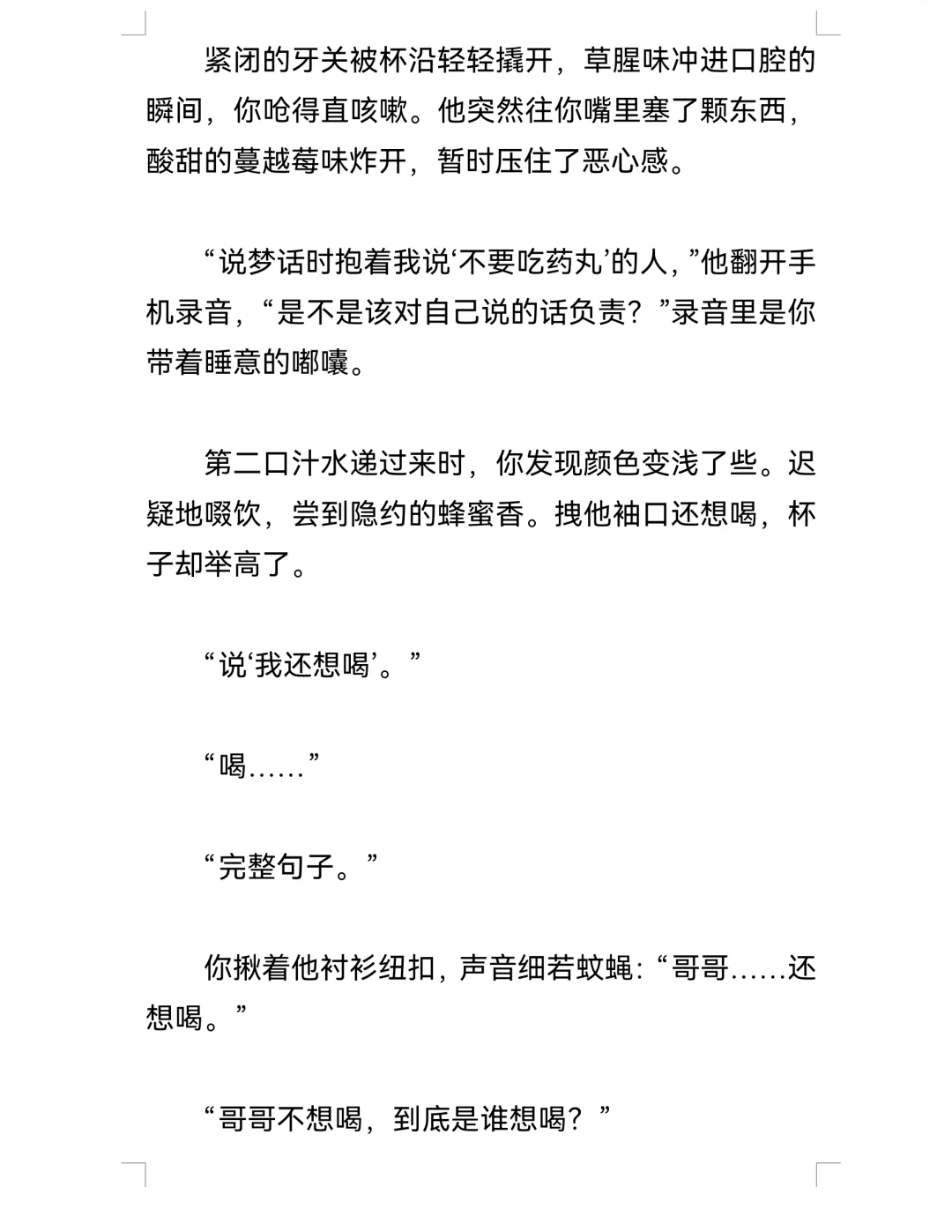 紧闭的牙关被杯沿轻轻撬开，草腥味冲进口腔的瞬间，你呛得直咳嗽。他突然往你嘴里塞了颗东西，酸甜的蔓越莓味炸开，暂时压住了恶心感。

“说梦话时抱着我说‘不要吃药丸’的人，”他翻开手机录音，“是不是该对自己说的话负责？”录音里是你带着睡意的嘟囔。

第二口汁水递过来时，你发现颜色变浅了些。迟疑地啜饮，尝到隐约的蜂蜜香。拽他袖口还想喝，杯子却举高了。

“说‘我还想喝’。”

“喝……”

“完整句子。”

你揪着他衬衫纽扣，声音细若蚊蝇：“哥哥……还想喝。”

“哥哥不想喝，到底是谁想喝？”